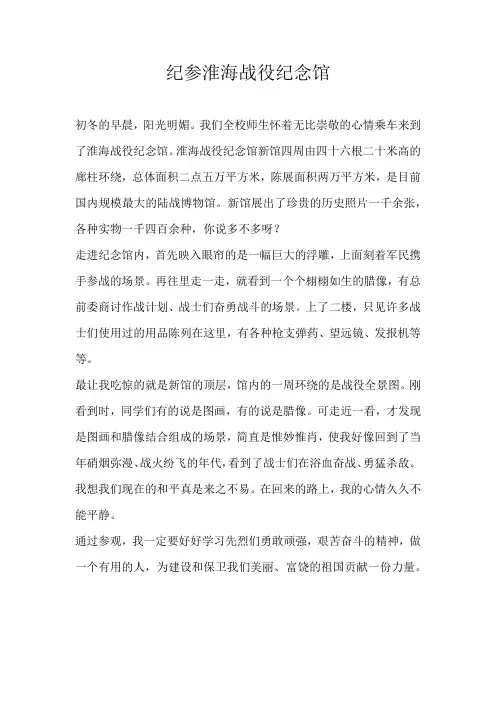 纪参淮海战役纪念馆

初冬的早晨，阳光明媚。我们全校师生怀着无比崇敬的心情乘车来到了淮海战役纪念馆。淮海战役纪念馆新馆四周由四十六根二十米高的廊柱环绕，总体面积二点五万平方米，陈展面积两万平方米，是目前国内规模最大的陆战博物馆。新馆展出了珍贵的历史照片一千余张，各种实物一千四百余种，你说多不多呀？

走进纪念馆内，首先映入眼帘的是一幅巨大的浮雕，上面刻着军民携手参战的场景。再往里走一走，就看到一个个栩栩如生的腊像，有总前委商讨作战计划、战士们奋勇战斗的场景。上了二楼，只见许多战士们使用过的用品陈列在这里，有各种枪支弹药、望远镜、发报机等等。

最让我吃惊的就是新馆的顶层，馆内的一周环绕的是战役全景图。刚看到时，同学们有的说是图画，有的说是腊像。可走近一看，才发现是图画和腊像结合组成的场景，简直是惟妙惟肖，使我好像回到了当年硝烟弥漫、战火纷飞的年代，看到了战士们在浴血奋战、勇猛杀敌。我想我们现在的和平真是来之不易。在回来的路上，我的心情久久不能平静。

通过参观，我一定要好好学习先烈们勇敢顽强，艰苦奋斗的精神，做一个有用的人，为建设和保卫我们美丽、富饶的祖国贡献一份力量。